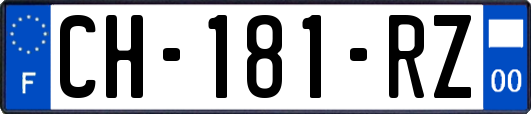 F
CH-181-RZ
00